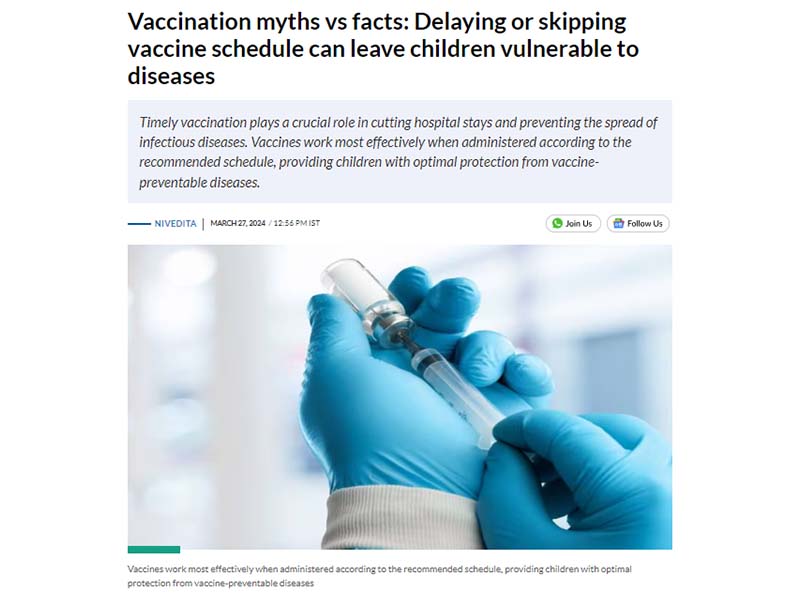 Vaccination myths vs facts: Delaying or skipping vaccine schedule can leave children vulnerable to diseases

Timely vaccination plays a crucial role in cutting hospital stays and preventing the spread of infectious diseases. Vaccines work most effectively when administered according to the recommended schedule, providing children with optimal protection from vaccine-preventable diseases.

NIVEDITA | MARCH 27, 2024 / 12:56 PM IST

Join Us

Follow Us

Vaccines work most effectively when administered according to the recommended schedule, providing children with optimal protection from vaccine-preventable diseases